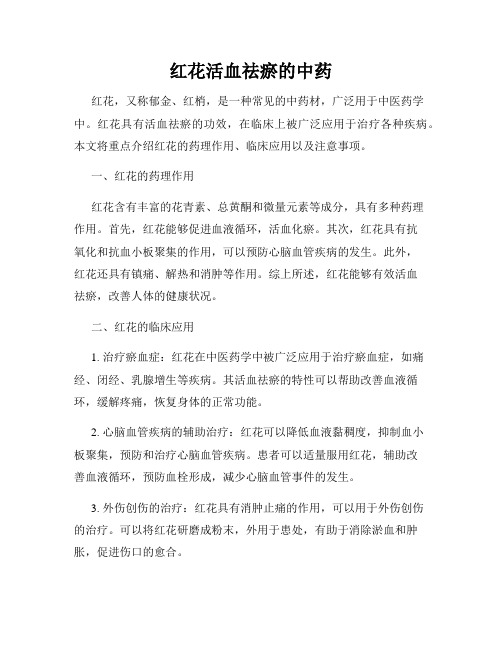 红花活血祛瘀的中药

红花，又称郁金、红梢，是一种常见的中药材，广泛用于中医药学中。红花具有活血祛瘀的功效，在临床上被广泛应用于治疗各种疾病。本文将重点介绍红花的药理作用、临床应用以及注意事项。

一、红花的药理作用

红花含有丰富的花青素、总黄酮和微量元素等成分，具有多种药理作用。首先，红花能够促进血液循环，活血化瘀。其次，红花具有抗氧化和抗血小板聚集的作用，可以预防心脑血管疾病的发生。此外，红花还具有镇痛、解热和消肿等作用。综上所述，红花能够有效活血祛瘀，改善人体的健康状况。

二、红花的临床应用

1. 治疗瘀血症：红花在中医药学中被广泛应用于治疗瘀血症，如痛经、闭经、乳腺增生等疾病。其活血祛瘀的特性可以帮助改善血液循环，缓解疼痛，恢复身体的正常功能。

2. 心脑血管疾病的辅助治疗：红花可以降低血液黏稠度，抑制血小板聚集，预防和治疗心脑血管疾病。患者可以适量服用红花，辅助改善血液循环，预防血栓形成，减少心脑血管事件的发生。

3. 外伤创伤的治疗：红花具有消肿止痛的作用，可以用于外伤创伤的治疗。可以将红花研磨成粉末，外用于患处，有助于消除淤血和肿胀，促进伤口的愈合。